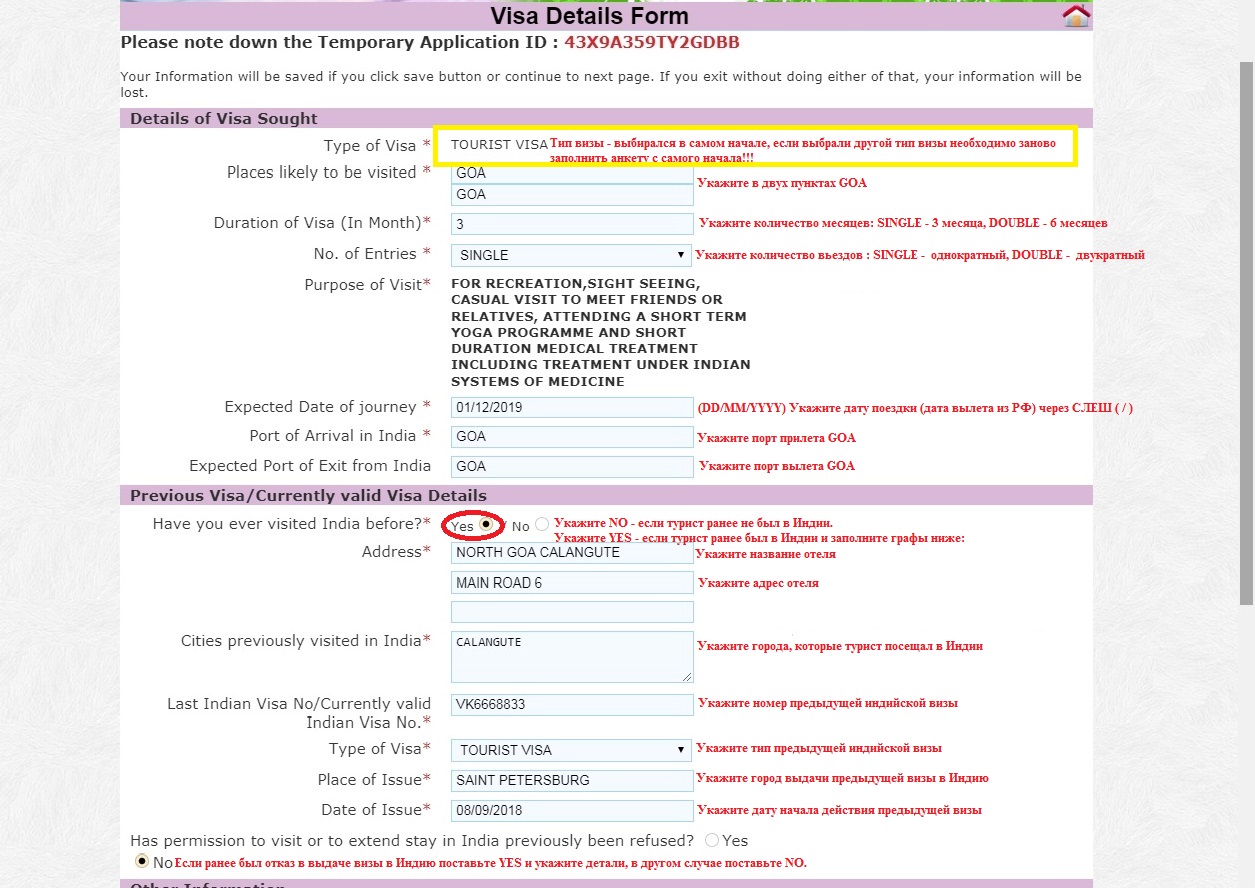 Visa Details Form

Please note down the Temporary Application ID : 43X9A359TY2GDBB

Your Information will be saved if you click save button or continue to next page. If you exit without doing either of that, your information will be lost.

Details of Visa Sought

Type of Visa * TOURIST VISA Тип визы - выбирался в самом начале, если выбрали другой тип визы необходимо заново заполнить анкету с самого начала!!!

Places likely to be visited * GOA GOA Укажите в двух пунктах GOA

Duration of Visa (In Month)* 3 Укажите количество месяцев: SINGLE - 3 месяца, DOUBLE - 6 месяцев

No. of Entries * SINGLE Укажите количество въездов : SINGLE - однократный, DOUBLE - двукратный

Purpose of Visit* FOR RECREATION,SIGHT SEEING, CASUAL VISIT TO MEET FRIENDS OR RELATIVES, ATTENDING A SHORT TERM YOGA PROGRAMME AND SHORT DURATION MEDICAL TREATMENT INCLUDING TREATMENT UNDER INDIAN SYSTEMS OF MEDICINE

Expected Date of journey * 01/12/2019 (DD/MM/YYYY) Укажите дату поездки (дата вылета из РФ) через СЛЕШ ( / )

Port of Arrival in India * GOA Укажите порт прилета GOA

Expected Port of Exit from India GOA Укажите порт вылета GOA

Previous Visa/Currently valid Visa Details

Have you ever visited India before?* Yes No Укажите NO - если турист ранее не был в Индии. Укажите YES - если турист ранее был в Индии и заполните графы ниже:

Address* NORTH GOA CALANGUTE Укажите название отеля

MAIN ROAD 6 Укажите адрес отеля

Cities previously visited in India* CALANGUTE Укажите города, которые турист посещал в Индии

Last Indian Visa No/Currently valid Indian Visa No.* VK6668833 Укажите номер предыдущей индийской визы

Type of Visa* TOURIST VISA Укажите тип предыдущей индийской визы

Place of Issue* SAINT PETERSBURG Укажите город выдачи предыдущей визы в Индию

Date of Issue* 08/09/2018 Укажите дату начала действия предыдущей визы

Has permission to visit or to extend stay in India previously been refused? Yes No Если ранее был отказ в выдаче визы в Индию поставьте YES и укажите детали, в другом случае поставьте NO.

Other Information